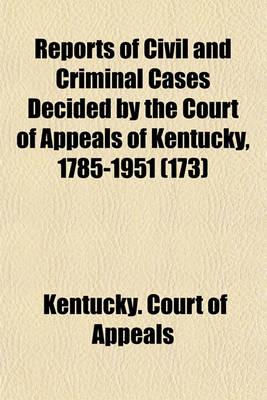 Reports of Civil and Criminal Cases Decided by the Court of Appeals of Kentucky, 1785-1951 (173)

Kentucky. Court of Appeals